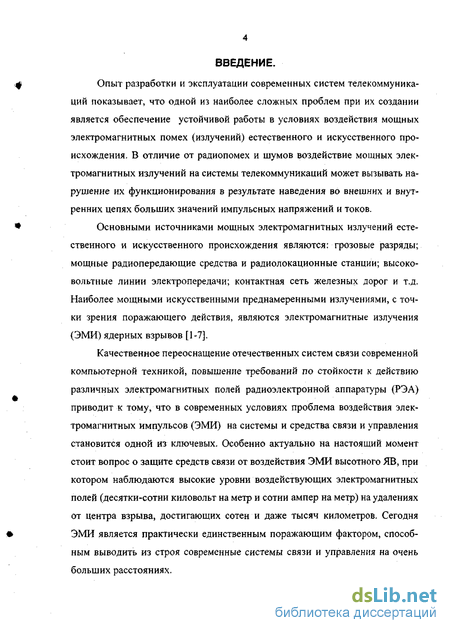 4

ВВЕДЕНИЕ.

Опыт разработки и эксплуатации современных систем телекоммуникаций показывает, что одной из наиболее сложных проблем при их создании является обеспечение устойчивой работы в условиях воздействия мощных электромагнитных помех (излучений) естественного и искусственного происхождения. В отличие от радиопомех и шумов воздействие мощных электромагнитных излучений на системы телекоммуникаций может вызывать нарушение их функционирования в результате наведения во внешних и внутренних цепях больших значений импульсных напряжений и токов.

Основными источниками мощных электромагнитных излучений естественного и искусственного происхождения являются: грозовые разряды; мощные радиопередающие средства и радиолокационные станции; высоковольтные линии электропередачи; контактная сеть железных дорог и т.д. Наиболее мощными искусственными преднамеренными излучениями, с точки зрения поражающего действия, являются электромагнитные излучения (ЭМИ) ядерных взрывов [1-7].

Качественное переоснащение отечественных систем связи современной компьютерной техникой, повышение требований по стойкости к действию различных электромагнитных полей радиоэлектронной аппаратуры (РЭА) приводит к тому, что в современных условиях проблема воздействия электромагнитных импульсов (ЭМИ) на системы и средства связи и управления становится одной из ключевых. Особенно актуально на настоящий момент стоит вопрос о защите средств связи от воздействия ЭМИ высотного ЯВ, при котором наблюдаются высокие уровни воздействующих электромагнитных полей (десятки-сотни киловольт на метр и сотни ампер на метр) на удалениях от центра взрыва, достигающих сотен и даже тысяч километров. Сегодня ЭМИ является практически единственным поражающим фактором, способным выводить из строя современные системы связи и управления на очень больших расстояниях.

dsLib.net
библиотека диссертаций